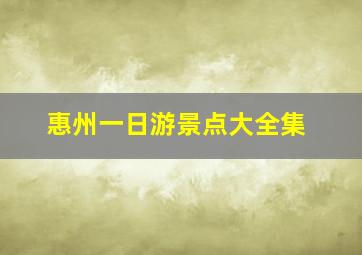 惠州一日游景点大全集